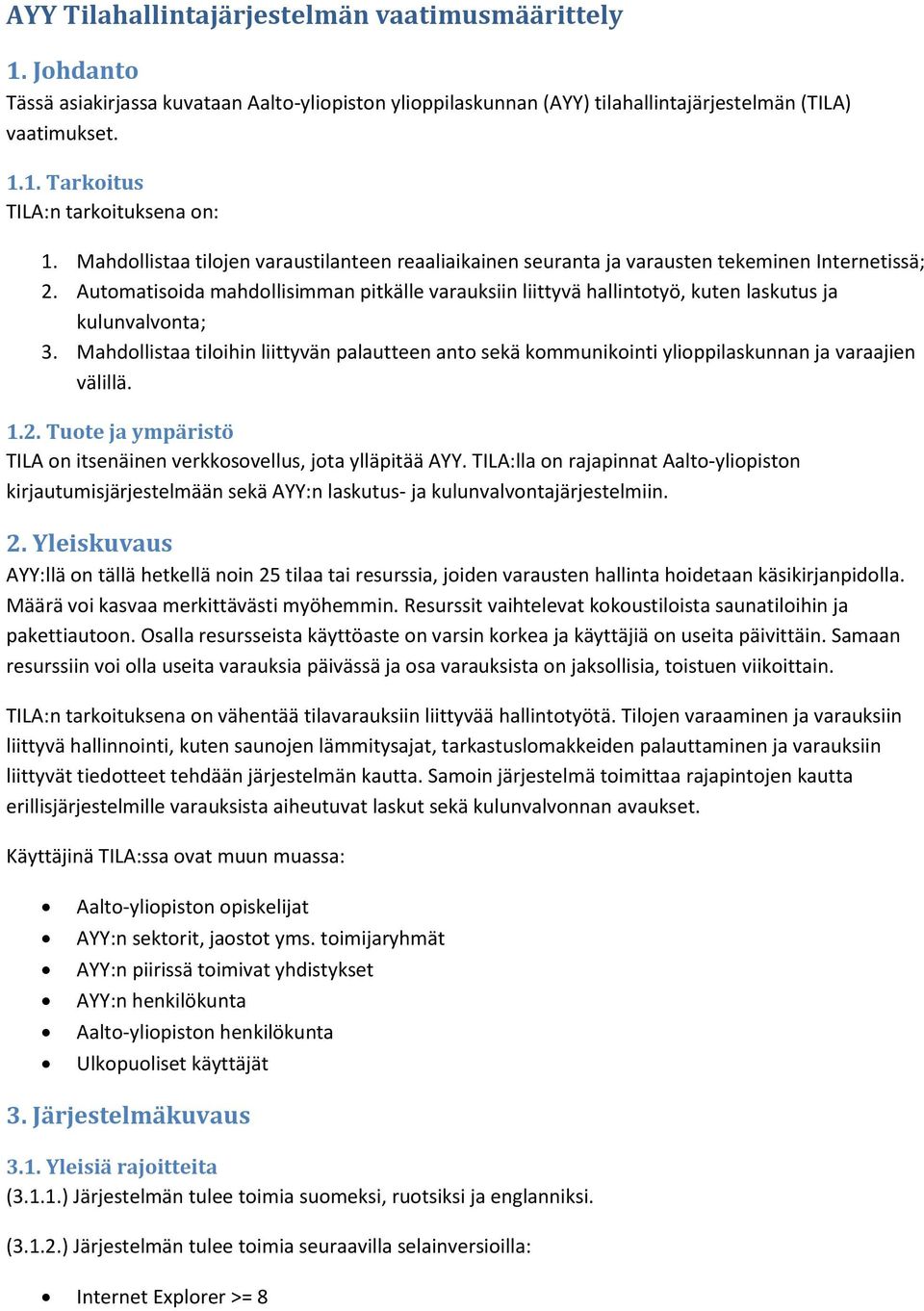 AYY Tilahallintajärjestelmän vaatimusmäärittely

1. Johdanto
Tässä asiakirjassa kuvataan Aalto-yliopiston ylioppilaskunnan (AYY) tilahallintajärjestelmän (TILA) vaatimukset.

1.1. Tarkoitus
TILA:n tarkoituksena on:

1. Mahdollistaa tilojen varaustilanteen reaaliaikainen seuranta ja varausten tekeminen Internetissä;
2. Automatisoida mahdollisimman pitkälle varauksiin liittyvä hallintotyö, kuten laskutus ja kulunvalvonta;
3. Mahdollistaa tiloihin liittyvän palautteen anto sekä kommunikointi ylioppilaskunnan ja varaajien välillä.

1.2. Tuote ja ympäristö
TILA on itsenäinen verkkosovellus, jota ylläpitää AYY. TILA:lla on rajapinnat Aalto-yliopiston kirjautumisjärjestelmään sekä AYY:n laskutus- ja kulunvalvontajärjestelmiin.

2. Yleiskuvaus
AYY:llä on tällä hetkellä noin 25 tilaa tai resurssia, joiden varausten hallinta hoidetaan käsikirjanpidolla. Määrä voi kasvaa merkittävästi myöhemmin. Resurssit vaihtelevat kokoustiloista saunatiloihin ja pakettiautoon. Osalla resursseista käyttöaste on varsin korkea ja käyttäjiä on useita päivittäin. Samaan resurssiin voi olla useita varauksia päivässä ja osa varauksista on jaksollisia, toistuen viikoittain.

TILA:n tarkoituksena on vähentää tilavarauksiin liittyvää hallintotyötä. Tilojen varaaminen ja varauksiin liittyvä hallinnointi, kuten saunojen lämmitysajat, tarkastuslomakkeiden palauttaminen ja varauksiin liittyvät tiedotteet tehdään järjestelmän kautta. Samoin järjestelmä toimittaa rajapintojen kautta erillisjärjestelmille varauksista aiheutuvat laskut sekä kulunvalvonnan avaukset.

Käyttäjinä TILA:ssa ovat muun muassa:

• Aalto-yliopiston opiskelijat
• AYY:n sektorit, jaostot yms. toimijaryhmät
• AYY:n piirissä toimivat yhdistykset
• AYY:n henkilökunta
• Aalto-yliopiston henkilökunta
• Ulkopuoliset käyttäjät

3. Järjestelmäkuvaus

3.1. Yleisiä rajoitteita
(3.1.1.) Järjestelmän tulee toimia suomeksi, ruotsiksi ja englanniksi.

(3.1.2.) Järjestelmän tulee toimia seuraavilla selainversioilla:

• Internet Explorer >= 8